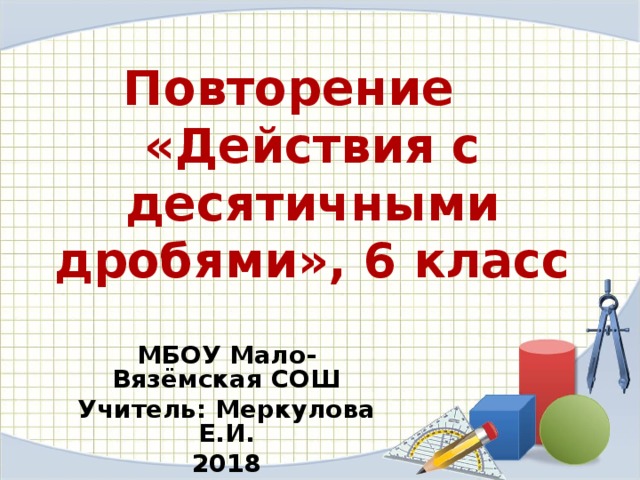 Повторение «Действия с десятичными дробями», 6 класс

МБОУ Мало-Вязёмская СОШ
Учитель: Меркулова Е.И.
2018